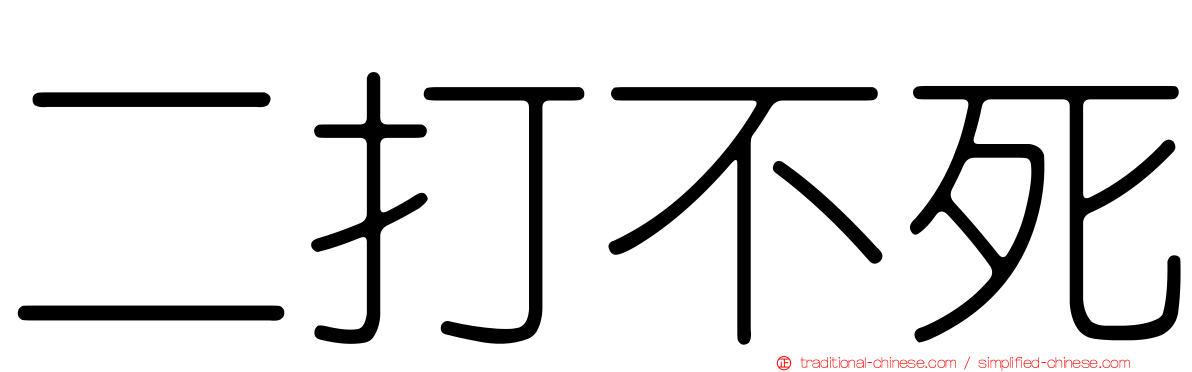 二打不死

traditional-chinese.com / simplified-chinese.com